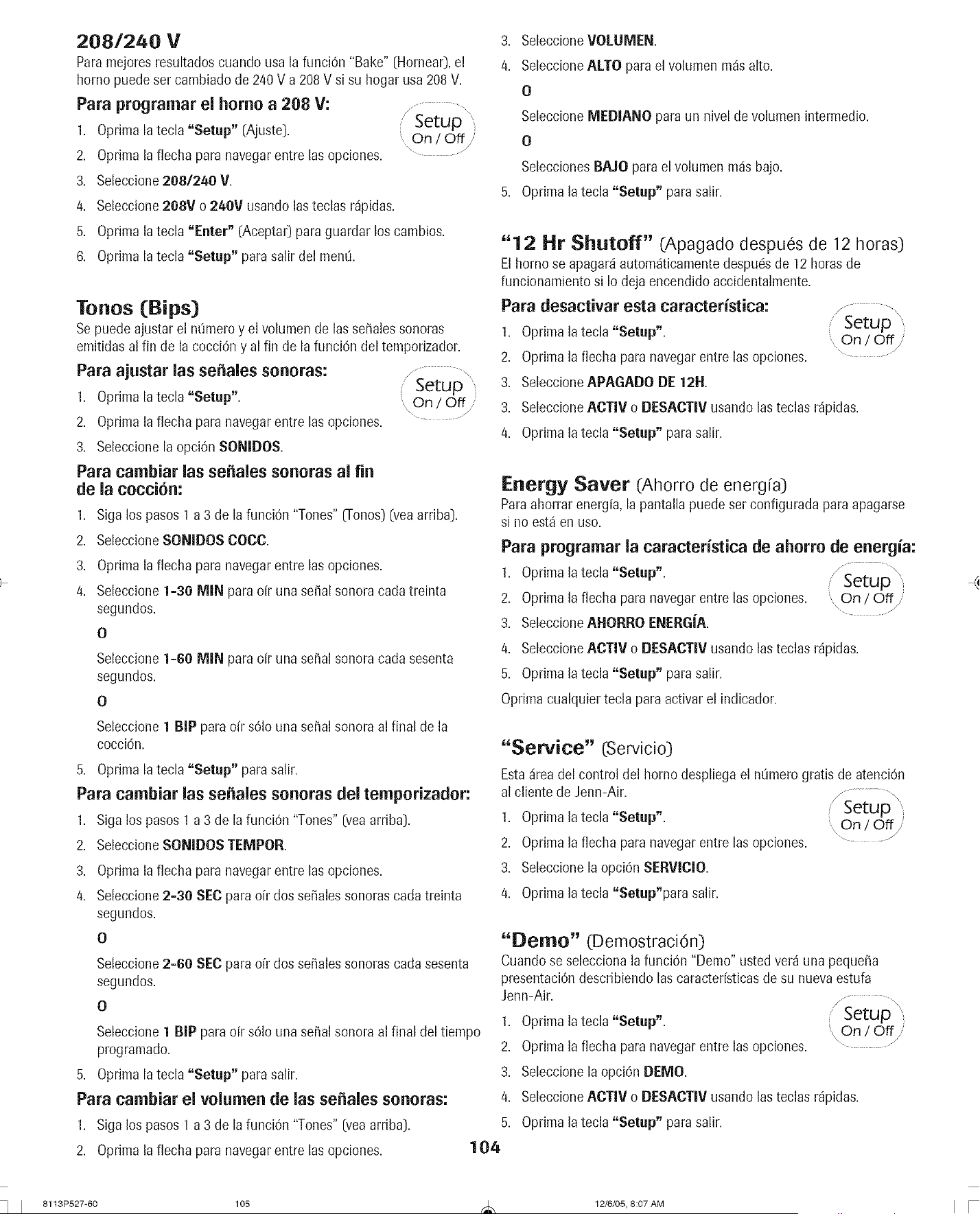 208/240 V

Para mejores resultados cuando usa la función "Bake" (Hornear), el horno puede ser cambiado de 240 V a 208 V si su hogar usa 208 V.

Para programar el horno a 208 V:

Setup On / Off

1. Oprima la tecla "Setup" (Ajuste).
2. Oprima la flecha para navegar entre las opciones.
3. Seleccione 208/240 V.
4. Seleccione 208V o 240V usando las teclas rápidas.
5. Oprima la tecla "Enter" (Aceptar) para guardar los cambios.
6. Oprima la tecla "Setup" para salir del menú.

Tonos (Bips)

Se puede ajustar el número y el volumen de las señales sonoras emitidas al fin de la cocción y al fin de la función del temporizador.

Para ajustar las señales sonoras:

Setup On / Off

1. Oprima la tecla "Setup".
2. Oprima la flecha para navegar entre las opciones.
3. Seleccione la opción SONIDOS.

Para cambiar las señales sonoras al fin de la cocción:

1. Siga los pasos 1 a 3 de la función "Tones" (Tonos) (vea arriba).
2. Seleccione SONIDOS COCC.
3. Oprima la flecha para navegar entre las opciones.
4. Seleccione 1-30 MIN para oír una señal sonora cada treinta segundos.
O
Seleccione 1-60 MIN para oír una señal sonora cada sesenta segundos.
O
Seleccione 1 BIP para oír sólo una señal sonora al final de la cocción.
5. Oprima la tecla "Setup" para salir.

Para cambiar las señales sonoras del temporizador:

1. Siga los pasos 1 a 3 de la función "Tones" (vea arriba).
2. Seleccione SONIDOS TEMPOR.
3. Oprima la flecha para navegar entre las opciones.
4. Seleccione 2-30 SEC para oír dos señales sonoras cada treinta segundos.
O
Seleccione 2-60 SEC para oír dos señales sonoras cada sesenta segundos.
O
Seleccione 1 BIP para oír sólo una señal sonora al final del tiempo programado.
5. Oprima la tecla "Setup" para salir.

Para cambiar el volumen de las señales sonoras:

1. Siga los pasos 1 a 3 de la función "Tones" (vea arriba).
2. Oprima la flecha para navegar entre las opciones.
3. Seleccione VOLUMEN.
4. Seleccione ALTO para el volumen más alto.
O
Seleccione MEDIANO para un nivel de volumen intermedio.
O
Selecciones BAJO para el volumen más bajo.
5. Oprima la tecla "Setup" para salir.

"12 Hr Shutoff" (Apagado después de 12 horas)

El horno se apagará automáticamente después de 12 horas de funcionamiento si lo deja encendido accidentalmente.

Para desactivar esta característica:

Setup On / Off

1. Oprima la tecla "Setup".
2. Oprima la flecha para navegar entre las opciones.
3. Seleccione APAGADO DE 12H.
3. Seleccione ACTIV o DESACTIV usando las teclas rápidas.
4. Oprima la tecla "Setup" para salir.

Energy Saver (Ahorro de energía)

Para ahorrar energía, la pantalla puede ser configurada para apagarse si no está en uso.

Para programar la característica de ahorro de energía:

Setup On / Off

1. Oprima la tecla "Setup".
2. Oprima la flecha para navegar entre las opciones.
3. Seleccione AHORRO ENERGÍA.
4. Seleccione ACTIV o DESACTIV usando las teclas rápidas.
5. Oprima la tecla "Setup" para salir.

Oprima cualquier tecla para activar el indicador.

"Service" (Servicio)

Esta área del control del horno despliega el número gratis de atención al cliente de Jenn-Air.

Setup On / Off

1. Oprima la tecla "Setup".
2. Oprima la flecha para navegar entre las opciones.
3. Seleccione la opción SERVICIO.
4. Oprima la tecla "Setup"para salir.

"Demo" (Demostración)

Cuando se selecciona la función "Demo" usted verá una pequeña presentación describiendo las características de su nueva estufa Jenn-Air.

Setup On / Off

1. Oprima la tecla "Setup".
2. Oprima la flecha para navegar entre las opciones.
3. Seleccione la opción DEMO.
4. Seleccione ACTIV o DESACTIV usando las teclas rápidas.
5. Oprima la tecla "Setup" para salir.

104

8113P527-60 105 12/6/05, 8:07 AM